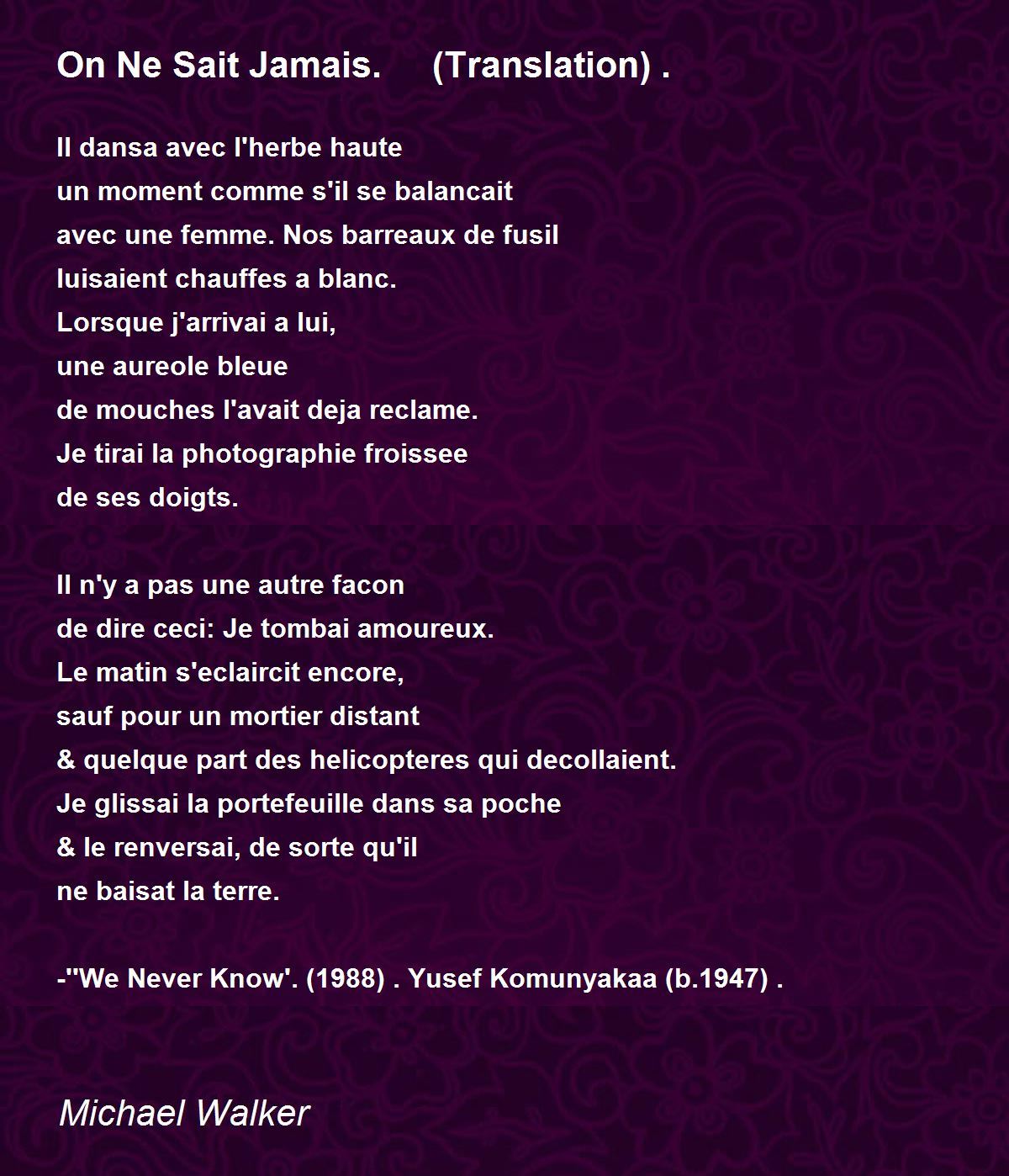 On Ne Sait Jamais.     (Translation) .

Il dansa avec l'herbe haute
un moment comme s'il se balancait
avec une femme. Nos barreaux de fusil
luisaient chauffes a blanc.
Lorsque j'arrivai a lui,
une aureole bleue
de mouches l'avait deja reclame.
Je tirai la photographie froissee
de ses doigts.

Il n'y a pas une autre facon
de dire ceci: Je tombai amoureux.
Le matin s'eclaircit encore,
sauf pour un mortier distant
& quelque part des helicopteres qui decollaient.
Je glissai la portefeuille dans sa poche
& le renversai, de sorte qu'il
ne baisat la terre.

-''We Never Know'. (1988) . Yusef Komunyakaa (b.1947) .

Michael Walker